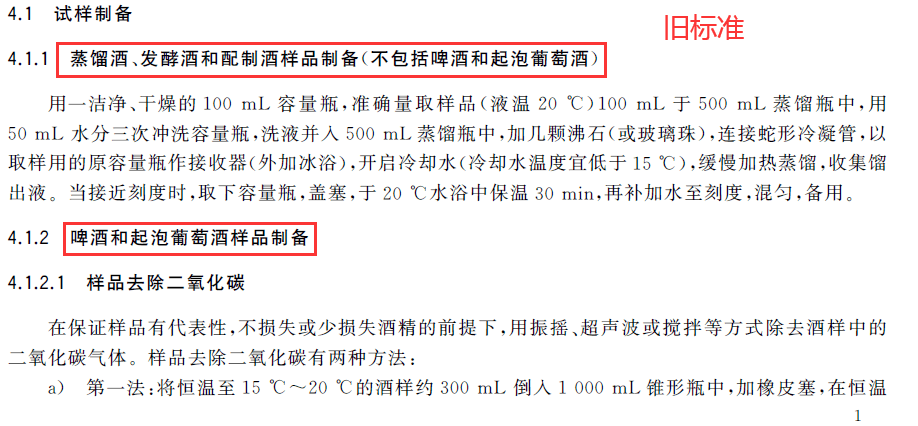 4.1 试样制备

旧标准

4.1.1 蒸馏酒、发酵酒和配制酒样品制备(不包括啤酒和起泡葡萄酒)

用一洁净、干燥的 100 mL 容量瓶,准确量取样品(液温 20 ℃)100 mL 于 500 mL 蒸馏瓶中,用 50 mL 水分三次冲洗容量瓶,洗液并入 500 mL 蒸馏瓶中,加几颗沸石(或玻璃珠),连接蛇形冷凝管,以取样用的原容量瓶作接收器(外加冰浴),开启冷却水(冷却水温度宜低于 15 ℃),缓慢加热蒸馏,收集馏出液。当接近刻度时,取下容量瓶,盖塞,于 20 ℃水浴中保温 30 min,再补加水至刻度,混匀,备用。

4.1.2 啤酒和起泡葡萄酒样品制备

4.1.2.1 样品去除二氧化碳

在保证样品有代表性,不损失或少损失酒精的前提下,用振摇、超声波或搅拌等方式除去酒样中的二氧化碳气体。样品去除二氧化碳有两种方法:

a) 第一法:将恒温至 15 ℃~20 ℃的酒样约 300 mL 倒入 1 000 mL 锥形瓶中,加橡皮塞,在恒温

1